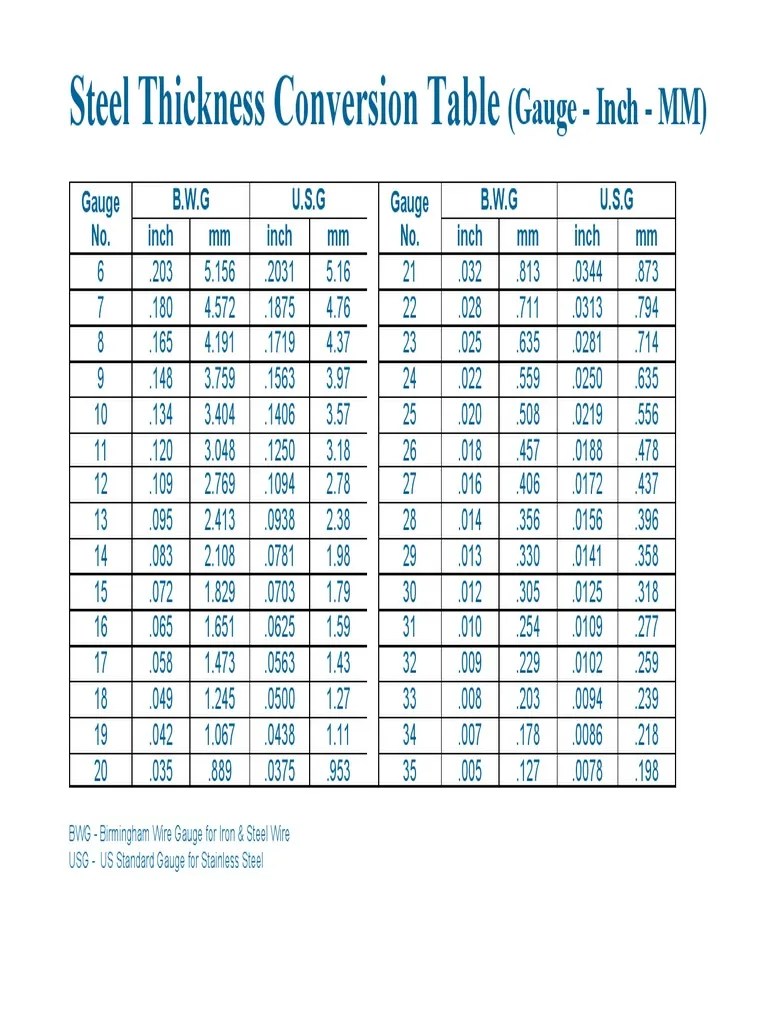 Steel Thickness Conversion Table (Gauge - Inch - MM)

| Gauge No. | B.W.G inch | B.W.G mm | U.S.G inch | U.S.G mm |
|---|---|---|---|---|
| 6 | .203 | 5.156 | .2031 | 5.16 |
| 7 | .180 | 4.572 | .1875 | 4.76 |
| 8 | .165 | 4.191 | .1719 | 4.37 |
| 9 | .148 | 3.759 | .1563 | 3.97 |
| 10 | .134 | 3.404 | .1406 | 3.57 |
| 11 | .120 | 3.048 | .1250 | 3.18 |
| 12 | .109 | 2.769 | .1094 | 2.78 |
| 13 | .095 | 2.413 | .0938 | 2.38 |
| 14 | .083 | 2.108 | .0781 | 1.98 |
| 15 | .072 | 1.829 | .0703 | 1.79 |
| 16 | .065 | 1.651 | .0625 | 1.59 |
| 17 | .058 | 1.473 | .0563 | 1.43 |
| 18 | .049 | 1.245 | .0500 | 1.27 |
| 19 | .042 | 1.067 | .0438 | 1.11 |
| 20 | .035 | .889 | .0375 | .953 |

| Gauge No. | B.W.G inch | B.W.G mm | U.S.G inch | U.S.G mm |
|---|---|---|---|---|
| 21 | .032 | .813 | .0344 | .873 |
| 22 | .028 | .711 | .0313 | .794 |
| 23 | .025 | .635 | .0281 | .714 |
| 24 | .022 | .559 | .0250 | .635 |
| 25 | .020 | .508 | .0219 | .556 |
| 26 | .018 | .457 | .0188 | .478 |
| 27 | .016 | .406 | .0172 | .437 |
| 28 | .014 | .356 | .0156 | .396 |
| 29 | .013 | .330 | .0141 | .358 |
| 30 | .012 | .305 | .0125 | .318 |
| 31 | .010 | .254 | .0109 | .277 |
| 32 | .009 | .229 | .0102 | .259 |
| 33 | .008 | .203 | .0094 | .239 |
| 34 | .007 | .178 | .0086 | .218 |
| 35 | .005 | .127 | .0078 | .198 |

BWG - Birmingham Wire Gauge for Iron & Steel Wire
USG - US Standard Gauge for Stainless Steel